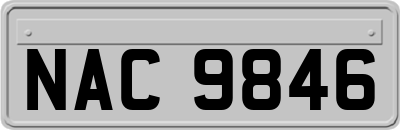 NAC 9846